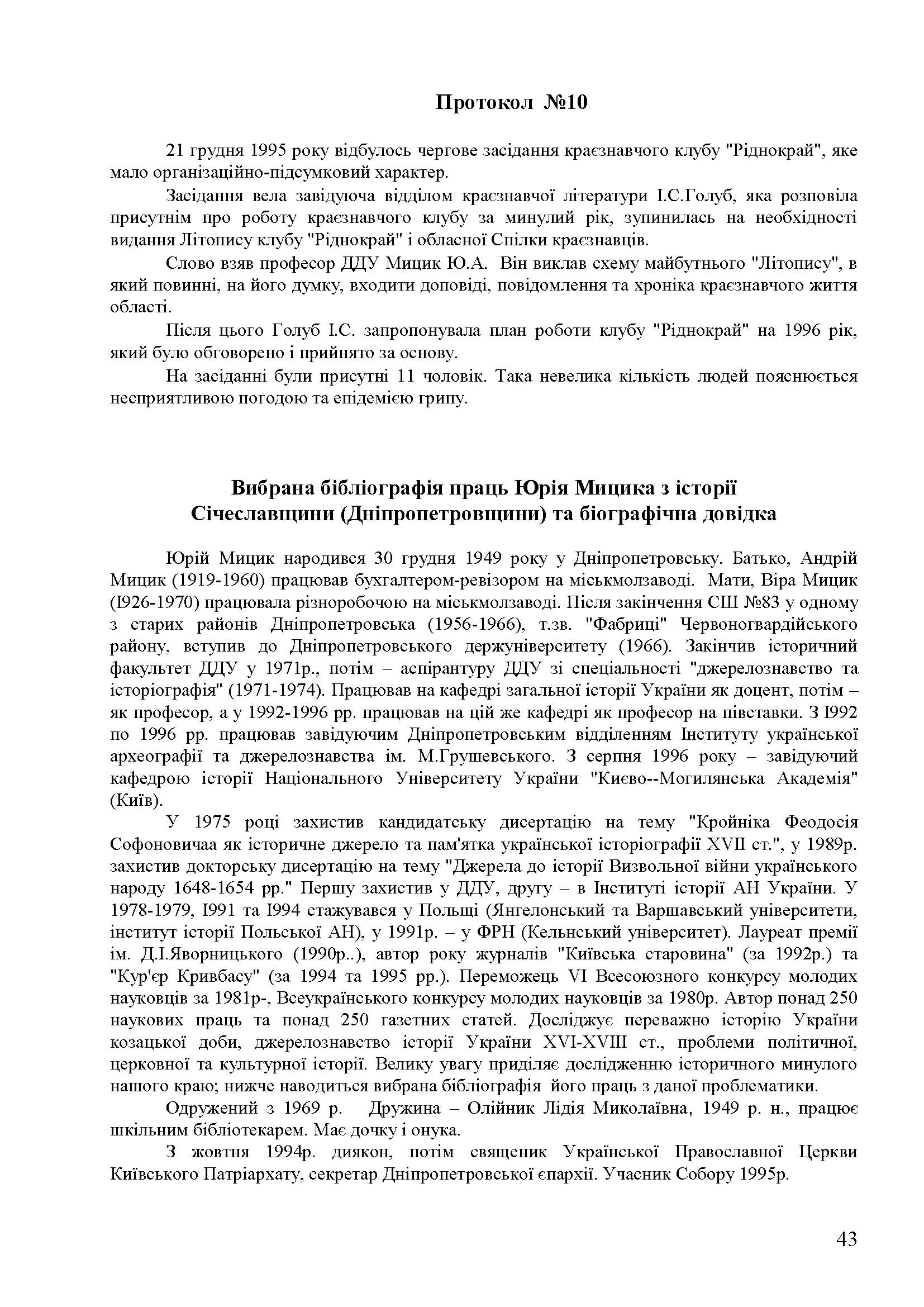 Протокол №10

21 грудня 1995 року відбулось чергове засідання краєзнавчого клубу "Ріднокрай", яке мало організаційно-підсумковий характер.

Засідання вела завідуюча відділом краєзнавчої літератури І.С.Голуб, яка розповіла присутнім про роботу краєзнавчого клубу за минулий рік, зупинилась на необхідності видання Літопису клубу "Ріднокрай" і обласної Спілки краєзнавців.

Слово взяв професор ДДУ Мицик Ю.А. Він виклав схему майбутнього "Літопису", в який повинні, на його думку, входити доповіді, повідомлення та хроніка краєзнавчого життя області.

Після цього Голуб І.С. запропонувала план роботи клубу "Ріднокрай" на 1996 рік, який було обговорено і прийнято за основу.

На засіданні були присутні 11 чоловік. Така невелика кількість людей пояснюється несприятливою погодою та епідемією грипу.

Вибрана бібліографія праць Юрія Мицика з історії Січеславщини (Дніпропетровщини) та біографічна довідка

Юрій Мицик народився 30 грудня 1949 року у Дніпропетровську. Батько, Андрій Мицик (1919-1960) працював бухгалтером-ревізором на міськмолзаводі. Мати, Віра Мицик (І926-1970) працювала різноробочою на міськмолзаводі. Після закінчення СШ №83 у одному з старих районів Дніпропетровська (1956-1966), т.зв. "Фабриці" Червоногвардійського району, вступив до Дніпропетровського держуніверситету (1966). Закінчив історичний факультет ДДУ у 1971р., потім – аспірантуру ДДУ зі спеціальності "джерелознавство та історіографія" (1971-1974). Працював на кафедрі загальної історії України як доцент, потім – як професор, а у 1992-1996 рр. працював на цій же кафедрі як професор на півставки. З І992 по 1996 рр. працював завідуючим Дніпропетровським відділенням Інституту української археографії та джерелознавства ім. М.Грушевського. З серпня 1996 року – завідуючий кафедрою історії Національного Університету України "Києво--Могилянська Академія" (Київ).

У 1975 році захистив кандидатську дисертацію на тему "Кройніка Феодосія Софоновичаа як історичне джерело та пам'ятка української історіографії XVII ст.", у 1989р. захистив докторську дисертацію на тему "Джерела до історії Визвольної війни українського народу 1648-1654 рр." Першу захистив у ДДУ, другу – в Інституті історії АН України. У 1978-1979, І991 та І994 стажувався у Польщі (Янгелонський та Варшавський університети, інститут історії Польської АН), у 1991р. – у ФРН (Кельнський університет). Лауреат премії ім. Д.І.Яворницького (1990р..), автор року журналів "Київська старовина" (за 1992р.) та "Кур'єр Кривбасу" (за 1994 та 1995 рр.). Переможець VI Всесоюзного конкурсу молодих науковців за 1981р-, Всеукраїнського конкурсу молодих науковців за 1980р. Автор понад 250 наукових праць та понад 250 газетних статей. Досліджує переважно історію України козацької доби, джерелознавство історії України XVI-XVIII ст., проблеми політичної, церковної та культурної історії. Велику увагу приділяє дослідженню історичного минулого нашого краю; нижче наводиться вибрана бібліографія його праць з даної проблематики.

Одружений з 1969 р. Дружина – Олійник Лідія Миколаївна, 1949 р. н., працює шкільним бібліотекарем. Має дочку і онука.

З жовтня 1994р. диякон, потім священик Української Православної Церкви Київського Патріархату, секретар Дніпропетровської єпархії. Учасник Собору 1995р.

43